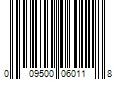 0 09500 06011 8